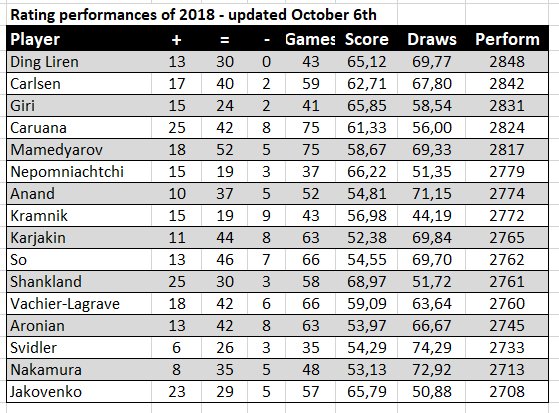 Rating performances of 2018 - updated October 6th

| Player | + | = | - | Games | Score | Draws | Perform |
|---|---|---|---|---|---|---|---|
| Ding Liren | 13 | 30 | 0 | 43 | 65,12 | 69,77 | 2848 |
| Carlsen | 17 | 40 | 2 | 59 | 62,71 | 67,80 | 2842 |
| Giri | 15 | 24 | 2 | 41 | 65,85 | 58,54 | 2831 |
| Caruana | 25 | 42 | 8 | 75 | 61,33 | 56,00 | 2824 |
| Mamedyarov | 18 | 52 | 5 | 75 | 58,67 | 69,33 | 2817 |
| Nepomniachtchi | 15 | 19 | 3 | 37 | 66,22 | 51,35 | 2779 |
| Anand | 10 | 37 | 5 | 52 | 54,81 | 71,15 | 2774 |
| Kramnik | 15 | 19 | 9 | 43 | 56,98 | 44,19 | 2772 |
| Karjakin | 11 | 44 | 8 | 63 | 52,38 | 69,84 | 2765 |
| So | 13 | 46 | 7 | 66 | 54,55 | 69,70 | 2762 |
| Shankland | 25 | 30 | 3 | 58 | 68,97 | 51,72 | 2761 |
| Vachier-Lagrave | 18 | 42 | 6 | 66 | 59,09 | 63,64 | 2760 |
| Aronian | 13 | 42 | 8 | 63 | 53,97 | 66,67 | 2745 |
| Svidler | 6 | 26 | 3 | 35 | 54,29 | 74,29 | 2733 |
| Nakamura | 8 | 35 | 5 | 48 | 53,13 | 72,92 | 2713 |
| Jakovenko | 23 | 29 | 5 | 57 | 65,79 | 50,88 | 2708 |